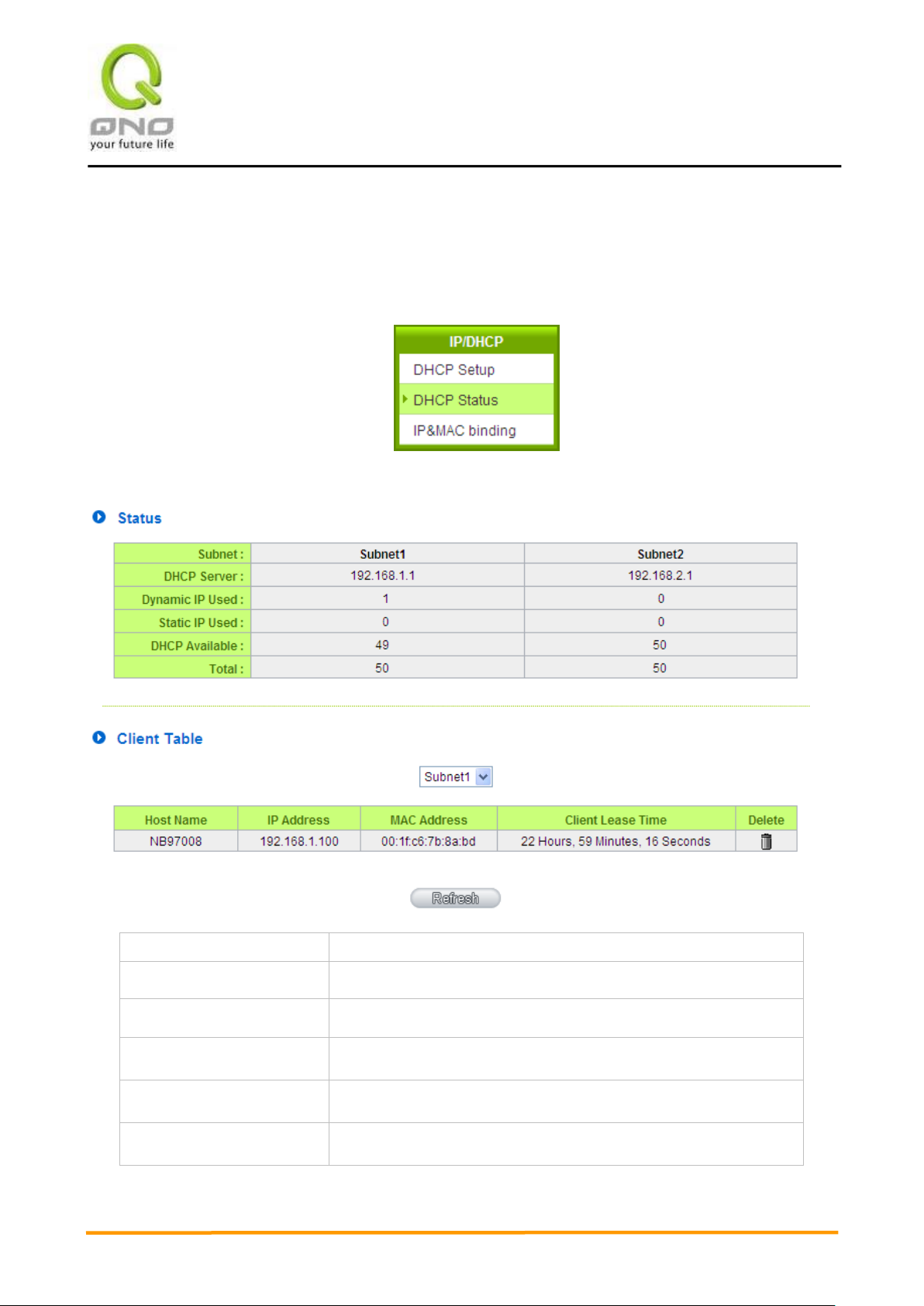 QNO
your future life

IP/DHCP
DHCP Setup
DHCP Status
IP&MAC binding

Status

| Subnet : | Subnet1 | Subnet2 |
|---|---|---|
| DHCP Server : | 192.168.1.1 | 192.168.2.1 |
| Dynamic IP Used : | 1 | 0 |
| Static IP Used : | 0 | 0 |
| DHCP Available : | 49 | 50 |
| Total : | 50 | 50 |

Client Table

Subnet1

| Host Name | IP Address | MAC Address | Client Lease Time | Delete |
|---|---|---|---|---|
| NB97008 | 192.168.1.100 | 00:1f:c6:7b:8a:bd | 22 Hours, 59 Minutes, 16 Seconds | |

Refresh